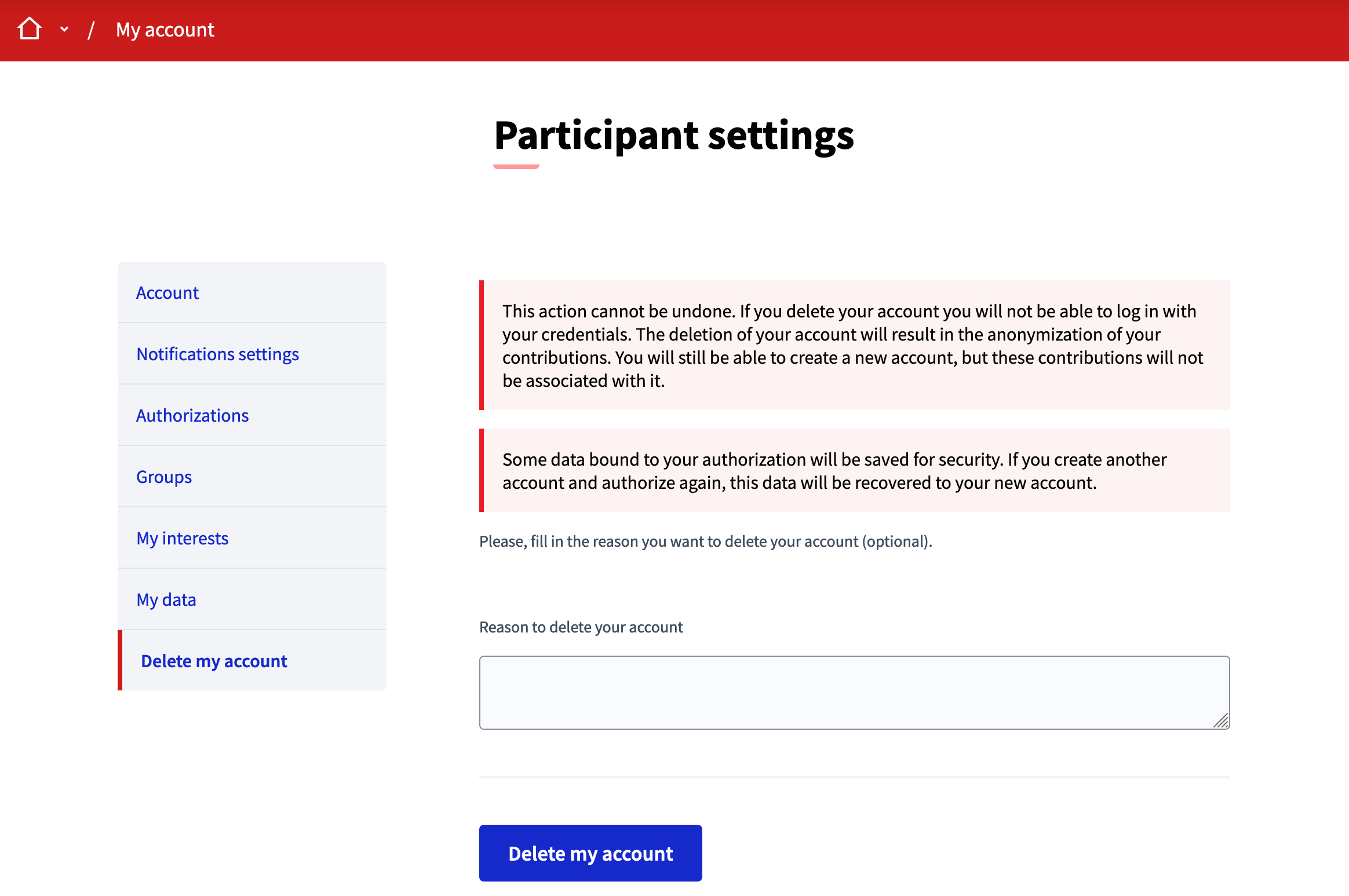 / My account

Participant settings

Account

Notifications settings

Authorizations

Groups

My interests

My data

Delete my account

This action cannot be undone. If you delete your account you will not be able to log in with your credentials. The deletion of your account will result in the anonymization of your contributions. You will still be able to create a new account, but these contributions will not be associated with it.

Some data bound to your authorization will be saved for security. If you create another account and authorize again, this data will be recovered to your new account.

Please, fill in the reason you want to delete your account (optional).

Reason to delete your account

Delete my account